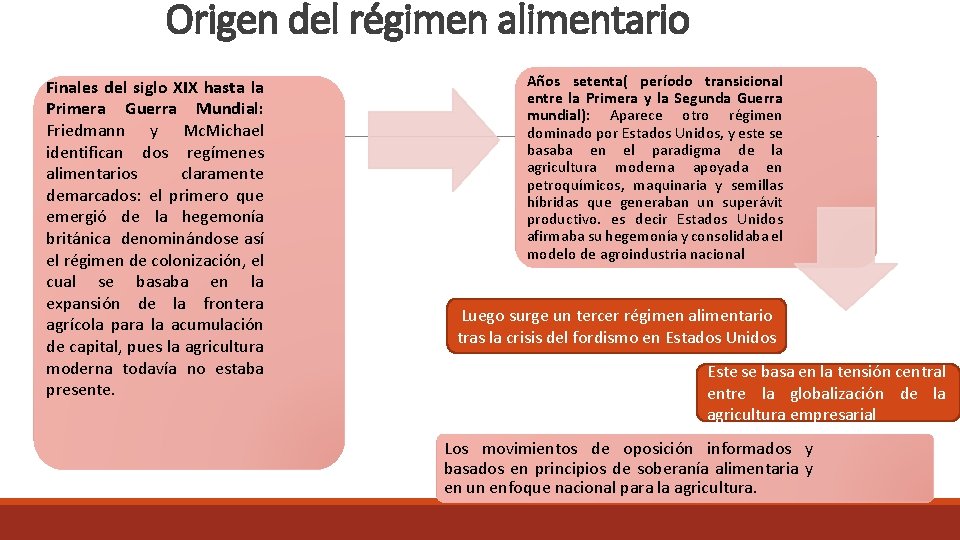 Origen del régimen alimentario

Finales del siglo XIX hasta la Primera Guerra Mundial: Friedmann y McMichael identifican dos regímenes alimentarios claramente demarcados: el primero que emergió de la hegemonía británica denominándose así el régimen de colonización, el cual se basaba en la expansión de la frontera agrícola para la acumulación de capital, pues la agricultura moderna todavía no estaba presente.

Años setenta( período transicional entre la Primera y la Segunda Guerra mundial): Aparece otro régimen dominado por Estados Unidos, y este se basaba en el paradigma de la agricultura moderna apoyada en petroquímicos, maquinaria y semillas híbridas que generaban un superávit productivo. es decir Estados Unidos afirmaba su hegemonía y consolidaba el modelo de agroindustria nacional

Luego surge un tercer régimen alimentario tras la crisis del fordismo en Estados Unidos

Este se basa en la tensión central entre la globalización de la agricultura empresarial

Los movimientos de oposición informados y basados en principios de soberanía alimentaria y en un enfoque nacional para la agricultura.